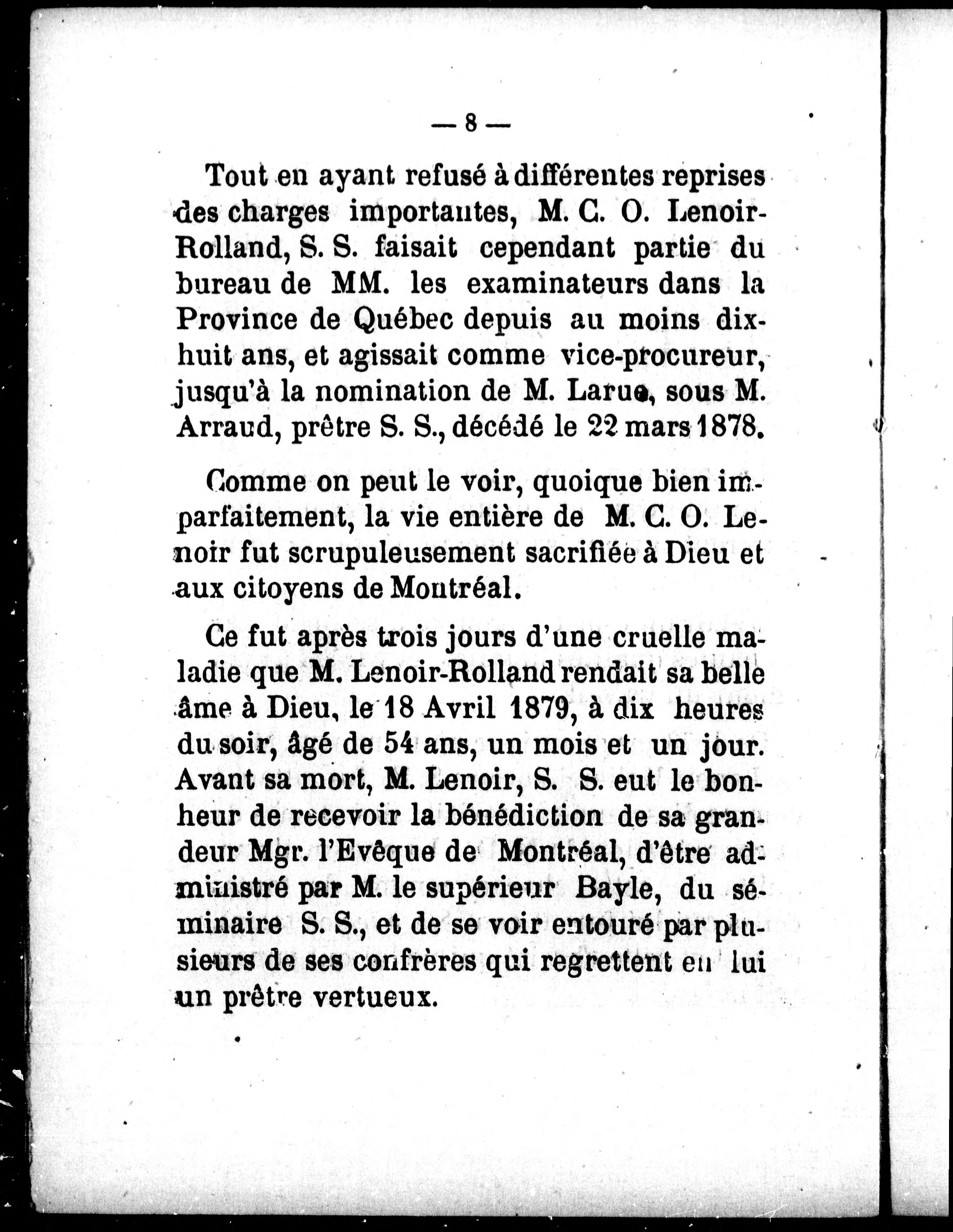 — 8 —

Tout en ayant refusé à différentes reprises des charges importantes, M. C. O. Lenoir-Rolland, S. S. faisait cependant partie du bureau de MM. les examinateurs dans la Province de Québec depuis au moins dix-huit ans, et agissait comme vice-procureur, jusqu'à la nomination de M. Larue, sous M. Arraud, prêtre S. S., décédé le 22 mars 1878.

Comme on peut le voir, quoique bien imparfaitement, la vie entière de M. C. O. Lenoir fut scrupuleusement sacrifiée à Dieu et aux citoyens de Montréal.

Ce fut après trois jours d'une cruelle maladie que M. Lenoir-Rolland rendait sa belle âme à Dieu, le 18 Avril 1879, à dix heures du soir, âgé de 54 ans, un mois et un jour. Avant sa mort, M. Lenoir, S. S. eut le bonheur de recevoir la bénédiction de sa grandeur Mgr. l'Evêque de Montréal, d'être administré par M. le supérieur Bayle, du séminaire S. S., et de se voir entouré par plusieurs de ses confrères qui regrettent en lui un prêtre vertueux.